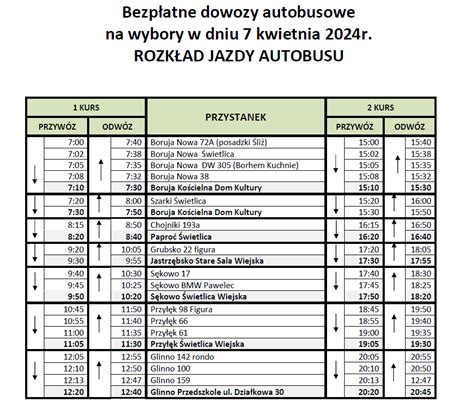 Bezpłatne dowozy autobusowe
na wybory w dniu 7 kwietnia 2024r.
ROZKŁAD JAZDY AUTOBUSU

| 1 KURS PRZYWÓZ | 1 KURS ODWÓZ | PRZYSTANEK | 2 KURS PRZYWÓZ | 2 KURS ODWÓZ |
|---|---|---|---|---|
| 7:00 | 7:40 | Boruja Nowa 72A (posadzki Śliż) | 15:00 | 15:40 |
| 7:02 | 7:38 | Boruja Nowa Świetlica | 15:02 | 15:38 |
| 7:05 | 7:35 | Boruja Nowa DW 305 (Borhem Kuchnie) | 15:05 | 15:35 |
| 7:08 | 7:32 | Boruja Nowa 38 | 15:08 | 15:32 |
| 7:10 | 7:30 | Boruja Kościelna Dom Kultury | 15:10 | 15:30 |
| 7:20 | 8:00 | Szarki Świetlica | 15:20 | 16:00 |
| 7:30 | 7:50 | Boruja Kościelna Dom Kultury | 15:30 | 15:50 |
| 8:15 | 8:50 | Chojniki 193a | 16:15 | 16:50 |
| 8:20 | 8:40 | Paproć Świetlica | 16:20 | 16:40 |
| 9:20 | 10:05 | Grubsko 22 figura | 17:20 | 18:05 |
| 9:30 | 9:55 | Jastrzębsko Stare Sala Wiejska | 17:30 | 17:55 |
| 9:40 | 10:30 | Sękowo 17 | 17:40 | 18:30 |
| 9:45 | 10:25 | Sękowo BMW Pawelec | 17:45 | 18:25 |
| 9:50 | 10:20 | Sękowo Świetlica Wiejska | 17:50 | 18:20 |
| 10:45 | 11:50 | Przyłęk 98 Figura | 18:45 | 19:50 |
| 10:55 | 11:40 | Przyłęk 66 | 18:55 | 19:40 |
| 11:00 | 11:35 | Przyłęk 61 | 19:00 | 19:35 |
| 11:05 | 11:30 | Przyłęk Świetlica Wiejska | 19:05 | 19:30 |
| 12:05 | 12:55 | Glinno 142 rondo | 20:05 | 20:55 |
| 12:10 | 12:50 | Glinno 100 | 20:10 | 20:50 |
| 12:13 | 12:47 | Glinno 159 | 20:13 | 12:47 |
| 12:20 | 12:40 | Glinno Przedszkole ul. Działkowa 30 | 20:20 | 20:45 |